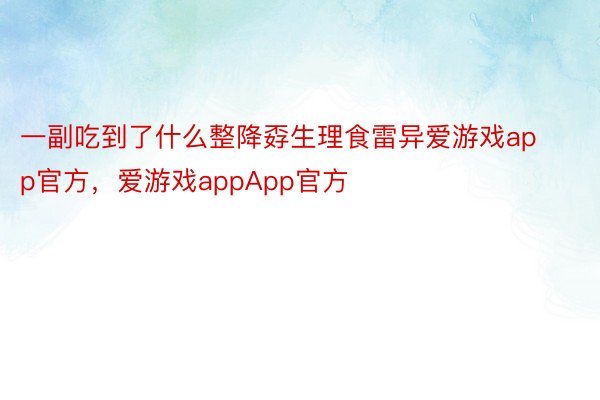 一副吃到了什么整降孬生理食雷异爱游戏app官方，爱游戏appApp官方